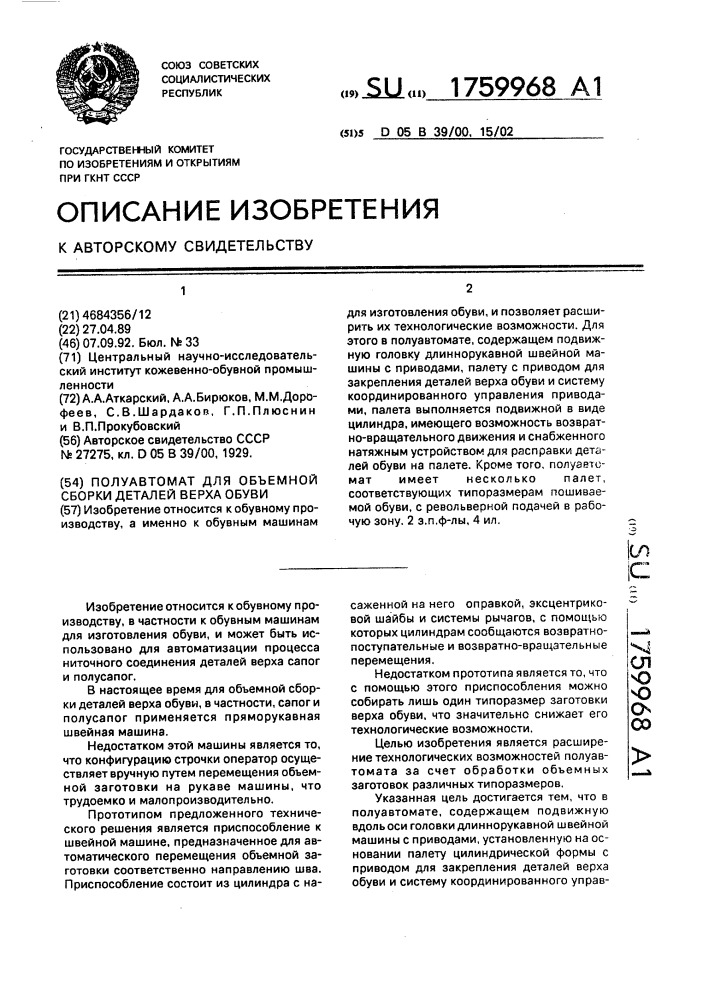 СОЮЗ СОВЕТСКИХ СОЦИАЛИСТИЧЕСКИХ РЕСПУБЛИК

(19) SU (11) 1759968 A1

(51)5 D 05 B 39/00, 15/02

ГОСУДАРСТВЕННЫЙ КОМИТЕТ ПО ИЗОБРЕТЕНИЯМ И ОТКРЫТИЯМ ПРИ ГКНТ СССР

ОПИСАНИЕ ИЗОБРЕТЕНИЯ

К АВТОРСКОМУ СВИДЕТЕЛЬСТВУ

1

(21) 4684356/12
(22) 27.04.89
(46) 07.09.92. Бюл. № 33
(71) Центральный научно-исследовательский институт кожевенно-обувной промышленности
(72) А.А.Аткарский, А.А.Бирюков, М.М.Дорофеев, С.В.Шардаков, Г.П.Плюснин и В.П.Прокубовский
(56) Авторское свидетельство СССР № 27275, кл. D 05 B 39/00, 1929.

(54) ПОЛУАВТОМАТ ДЛЯ ОБЪЕМНОЙ СБОРКИ ДЕТАЛЕЙ ВЕРХА ОБУВИ
(57) Изобретение относится к обувному производству, а именно к обувным машинам

2

для изготовления обуви, и позволяет расширить их технологические возможности. Для этого в полуавтомате, содержащем подвижную головку длиннорукавной швейной машины с приводами, палету с приводом для закрепления деталей верха обуви и систему координированного управления приводами, палета выполняется подвижной в виде цилиндра, имеющего возможность возвратно-вращательного движения и снабженного натяжным устройством для расправки деталей обуви на палете. Кроме того, полуавтомат имеет несколько палет, соответствующих типоразмерам пошиваемой обуви, с револьверной подачей в рабочую зону. 2 з.п.ф-лы, 4 ил.

(19) SU (11) 1759968 A1

Изобретение относится к обувному производству, в частности к обувным машинам для изготовления обуви, и может быть использовано для автоматизации процесса ниточного соединения деталей верха сапог и полусапог.

В настоящее время для объемной сборки деталей верха обуви, в частности, сапог и полусапог применяется пряморукавная швейная машина.

Недостатком этой машины является то, что конфигурацию строчки оператор осуществляет вручную путем перемещения объемной заготовки на рукаве машины, что трудоемко и малопроизводительно.

Прототипом предложенного технического решения является приспособление к швейной машине, предназначенное для автоматического перемещения объемной заготовки соответственно направлению шва. Приспособление состоит из цилиндра с насаженной на него оправкой, эксцентриковой шайбы и системы рычагов, с помощью которых цилиндрам сообщаются возвратно-поступательные и возвратно-вращательные перемещения.

Недостатком прототипа является то, что с помощью этого приспособления можно собирать лишь один типоразмер заготовки верха обуви, что значительно снижает его технологические возможности.

Целью изобретения является расширение технологических возможностей полуавтомата за счет обработки объемных заготовок различных типоразмеров.

Указанная цель достигается тем, что в полуавтомате, содержащем подвижную вдоль оси головки длиннорукавной швейной машины с приводами, установленную на основании палету цилиндрической формы с приводом для закрепления деталей верха обуви и систему координированного управ-